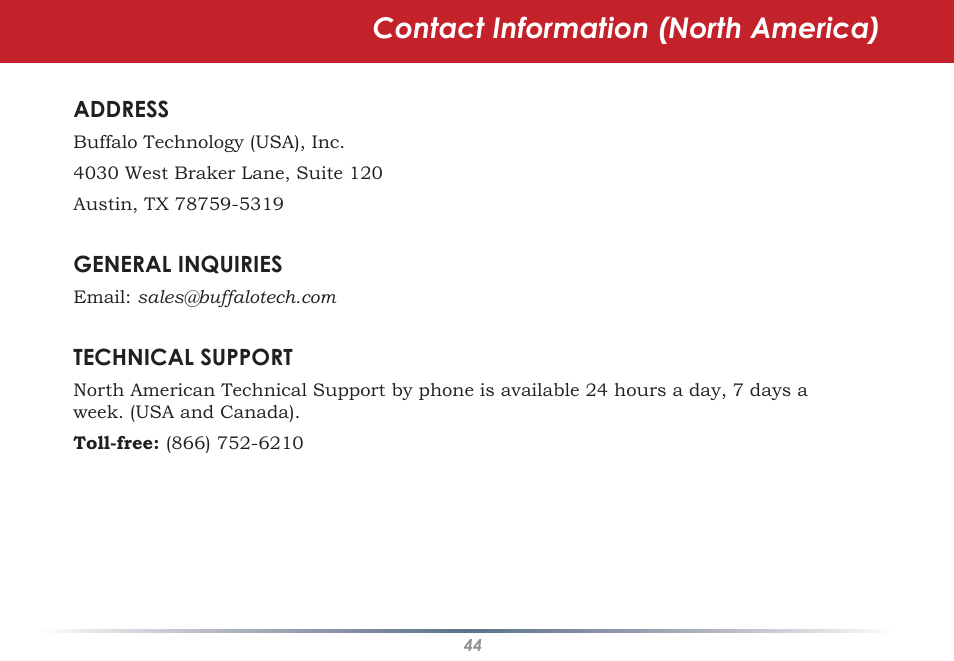 Contact Information (North America)

ADDRESS

Buffalo Technology (USA), Inc.

4030 West Braker Lane, Suite 120

Austin, TX 78759-5319

GENERAL INQUIRIES

Email: sales@buffalotech.com

TECHNICAL SUPPORT

North American Technical Support by phone is available 24 hours a day, 7 days a week. (USA and Canada).

Toll-free: (866) 752-6210

44